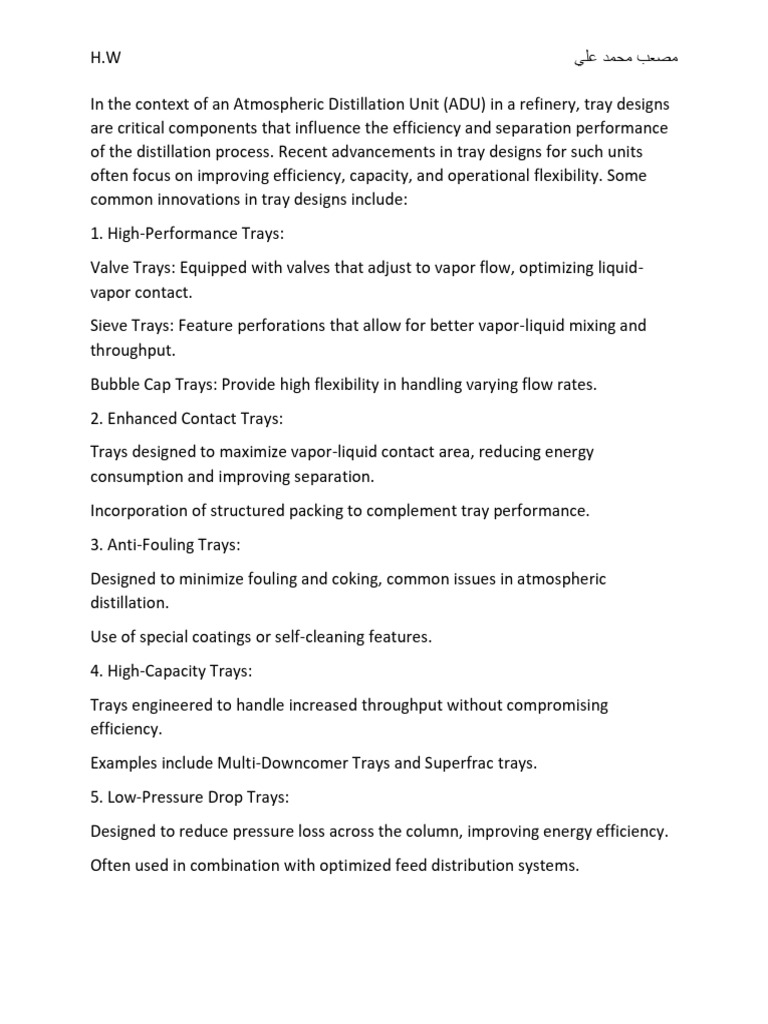 H.W

مصعب محمد علي

In the context of an Atmospheric Distillation Unit (ADU) in a refinery, tray designs are critical components that influence the efficiency and separation performance of the distillation process. Recent advancements in tray designs for such units often focus on improving efficiency, capacity, and operational flexibility. Some common innovations in tray designs include:

1. High-Performance Trays:

Valve Trays: Equipped with valves that adjust to vapor flow, optimizing liquid-vapor contact.

Sieve Trays: Feature perforations that allow for better vapor-liquid mixing and throughput.

Bubble Cap Trays: Provide high flexibility in handling varying flow rates.

2. Enhanced Contact Trays:

Trays designed to maximize vapor-liquid contact area, reducing energy consumption and improving separation.

Incorporation of structured packing to complement tray performance.

3. Anti-Fouling Trays:

Designed to minimize fouling and coking, common issues in atmospheric distillation.

Use of special coatings or self-cleaning features.

4. High-Capacity Trays:

Trays engineered to handle increased throughput without compromising efficiency.

Examples include Multi-Downcomer Trays and Superfrac trays.

5. Low-Pressure Drop Trays:

Designed to reduce pressure loss across the column, improving energy efficiency.

Often used in combination with optimized feed distribution systems.